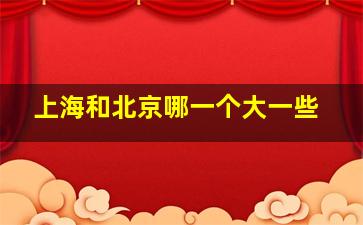 上海和北京哪一个大一些